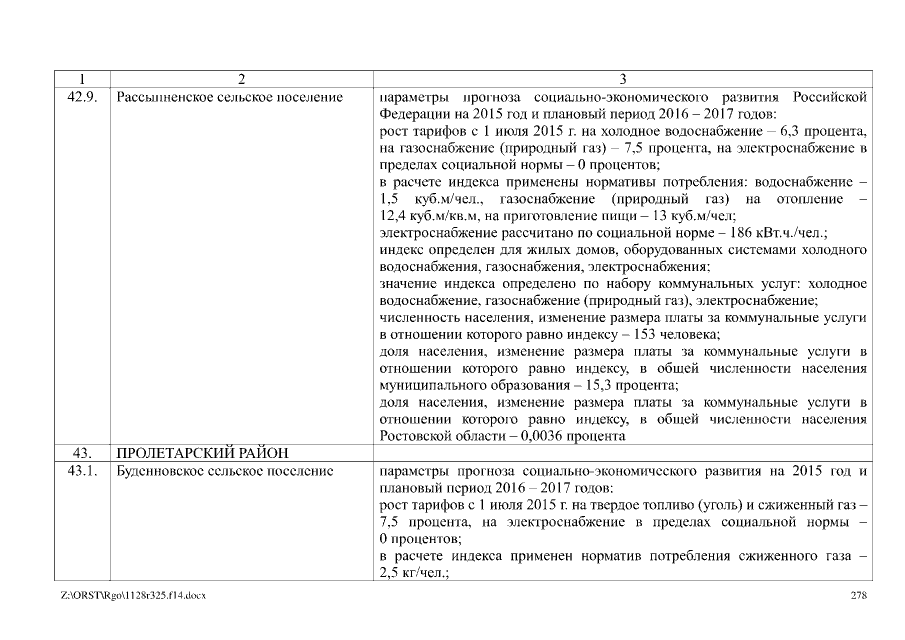 | 1 | 2 | 3 |
|---|---|---|
| 42.9. | Рассыпненское сельское поселение | параметры прогноза социально-экономического развития Российской Федерации на 2015 год и плановый период 2016 – 2017 годов: рост тарифов с 1 июля 2015 г. на холодное водоснабжение – 6,3 процента, на газоснабжение (природный газ) – 7,5 процента, на электроснабжение в пределах социальной нормы – 0 процентов; в расчете индекса применены нормативы потребления: водоснабжение – 1,5 куб.м/чел., газоснабжение (природный газ) на отопление – 12,4 куб.м/кв.м, на приготовление пищи – 13 куб.м/чел; электроснабжение рассчитано по социальной норме – 186 кВт.ч./чел.; индекс определен для жилых домов, оборудованных системами холодного водоснабжения, газоснабжения, электроснабжения; значение индекса определено по набору коммунальных услуг: холодное водоснабжение, газоснабжение (природный газ), электроснабжение; численность населения, изменение размера платы за коммунальные услуги в отношении которого равно индексу – 153 человека; доля населения, изменение размера платы за коммунальные услуги в отношении которого равно индексу, в общей численности населения муниципального образования – 15,3 процента; доля населения, изменение размера платы за коммунальные услуги в отношении которого равно индексу, в общей численности населения Ростовской области – 0,0036 процента |
| 43. | ПРОЛЕТАРСКИЙ РАЙОН | |
| 43.1. | Буденновское сельское поселение | параметры прогноза социально-экономического развития на 2015 год и плановый период 2016 – 2017 годов: рост тарифов с 1 июля 2015 г. на твердое топливо (уголь) и сжиженный газ – 7,5 процента, на электроснабжение в пределах социальной нормы – 0 процентов; в расчете индекса применен норматив потребления сжиженного газа – 2,5 кг/чел.; |

Z:\ORST\Rgo\1128r325.f14.docx 278